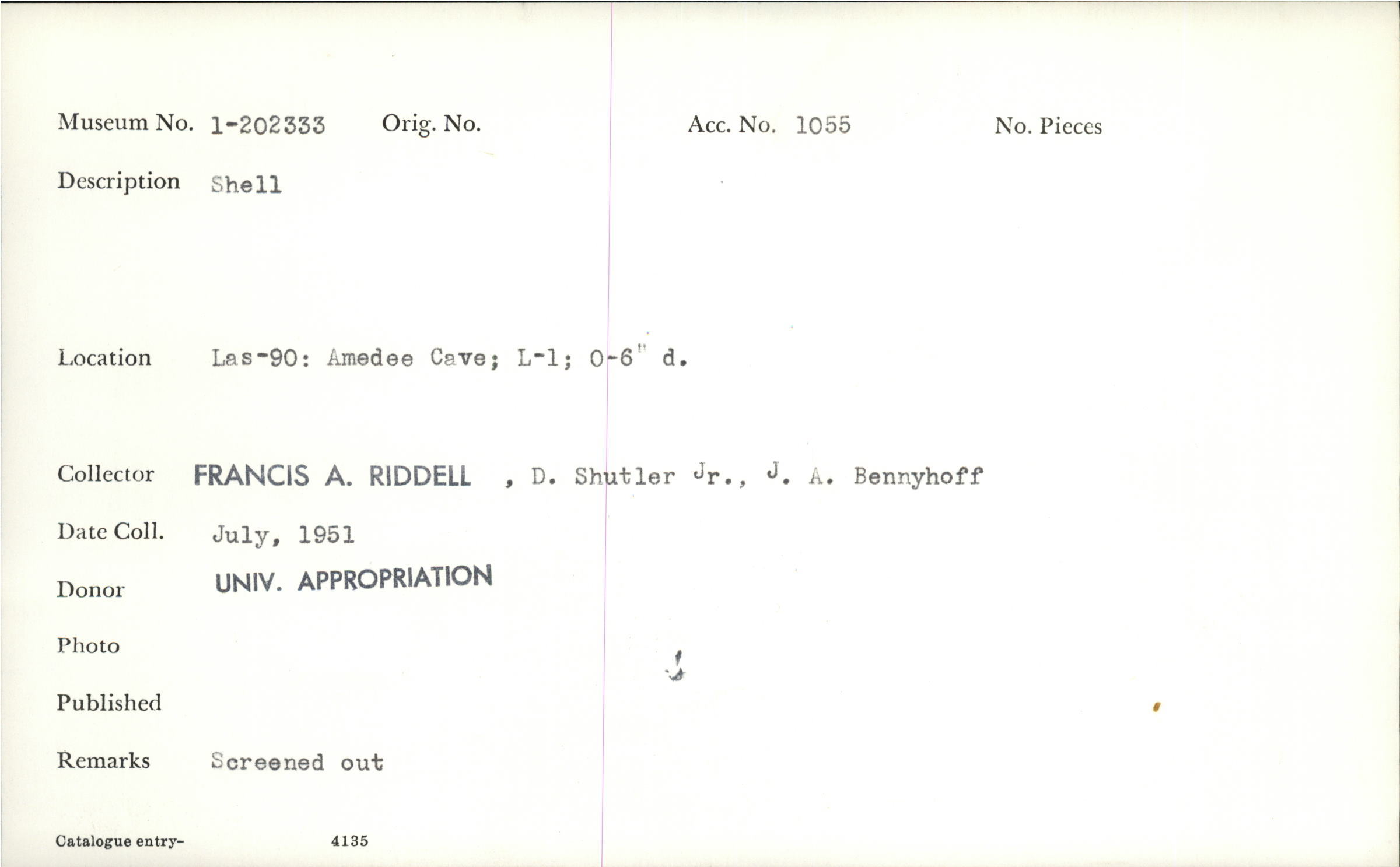 Museum No. 1-202333 Orig. No. Acc. No. 1055 No. Pieces

Description Shell

Location Las-90: Amedee Cave; L-1; 0-6" d.

Collector FRANCIS A. RIDDELL , D. Shutler Jr., J. A. Bennyhoff

Date Coll. July, 1951

Donor UNIV. APPROPRIATION

Photo

Published

Remarks Screened out

Catalogue entry- 4135